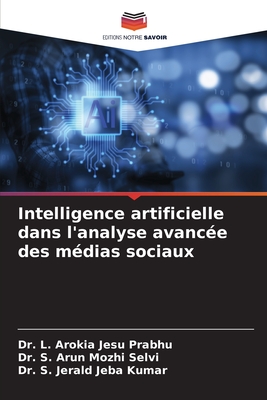 EDITIONS NOTRE SAVOIR

Ai

Intelligence artificielle dans l'analyse avancée des médias sociaux

Dr. L. Arokia Jesu Prabhu
Dr. S. Arun Mozhi Selvi
Dr. S. Jerald Jeba Kumar